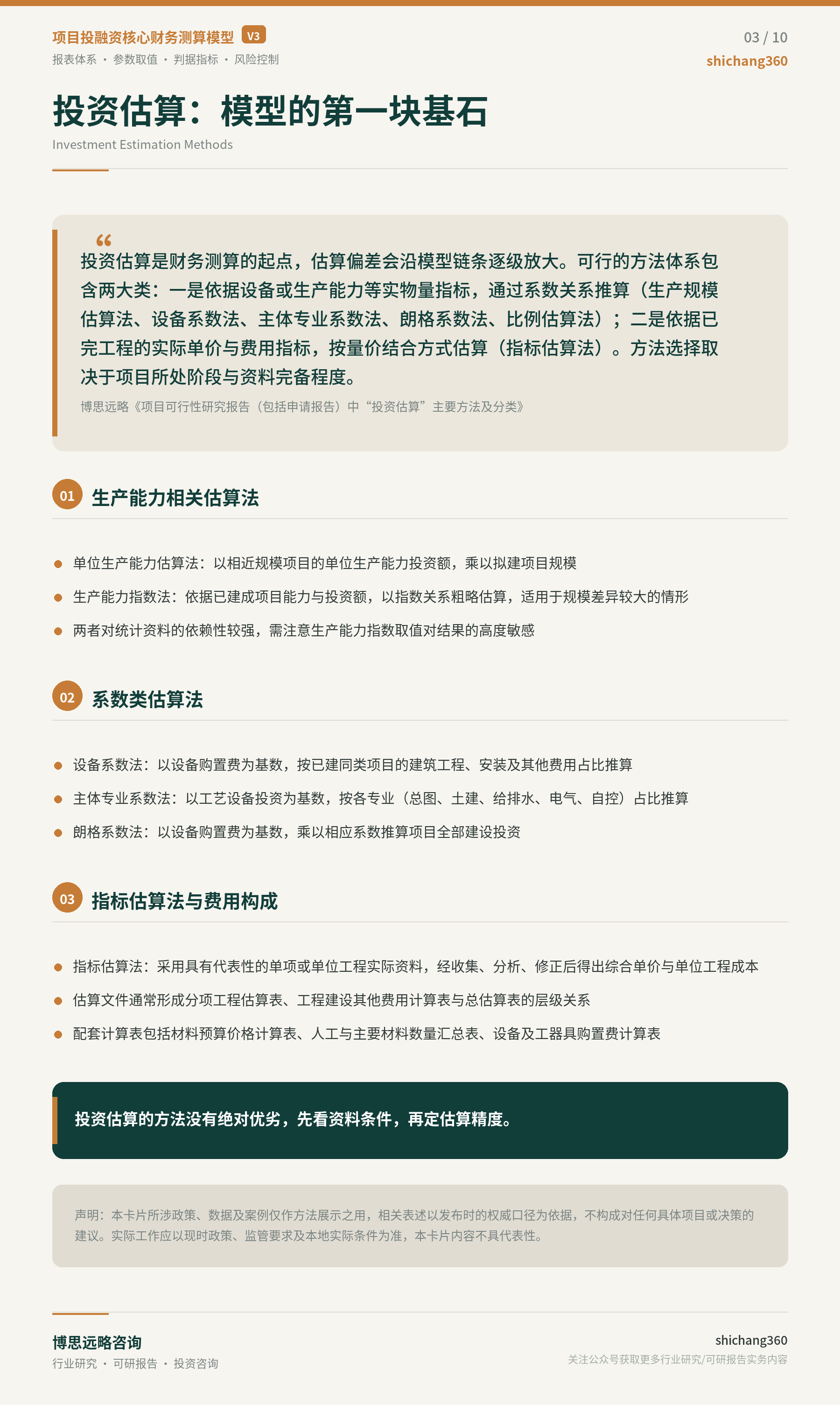 项目投融资核心财务测算模型 V3
报表体系 · 参数取值 · 判据指标 · 风险控制

03 / 10
shichang360

投资估算：模型的第一块基石
Investment Estimation Methods

“
投资估算是财务测算的起点，估算偏差会沿模型链条逐级放大。可行的方法体系包含两大类：一是依据设备或生产能力等实物量指标，通过系数关系推算（生产规模估算法、设备系数法、主体专业系数法、朗格系数法、比例估算法）；二是依据已完工程的实际单价与费用指标，按量价结合方式估算（指标估算法）。方法选择取决于项目所处阶段与资料完备程度。

博思远略《项目可行性研究报告（包括申请报告）中“投资估算”主要方法及分类》

01 生产能力相关估算法

单位生产能力估算法：以相近规模项目的单位生产能力投资额，乘以拟建项目规模
生产能力指数法：依据已建成项目能力与投资额，以指数关系粗略估算，适用于规模差异较大的情形
两者对统计资料的依赖性较强，需注意生产能力指数取值对结果的高度敏感

02 系数类估算法

设备系数法：以设备购置费为基数，按已建同类项目的建筑工程、安装及其他费用占比推算
主体专业系数法：以工艺设备投资为基数，按各专业（总图、土建、给排水、电气、自控）占比推算
朗格系数法：以设备购置费为基数，乘以相应系数推算项目全部建设投资

03 指标估算法与费用构成

指标估算法：采用具有代表性的单项或单位工程实际资料，经收集、分析、修正后得出综合单价与单位工程成本
估算文件通常形成分项工程估算表、工程建设其他费用计算表与总估算表的层级关系
配套计算表包括材料预算价格计算表、人工与主要材料数量汇总表、设备及工器具购置费计算表

投资估算的方法没有绝对优劣，先看资料条件，再定估算精度。

声明：本卡片所涉政策、数据及案例仅作方法展示之用，相关表述以发布时的权威口径为依据，不构成对任何具体项目或决策的建议。实际工作应以现时政策、监管要求及本地实际条件为准，本卡片内容不具代表性。

博思远略咨询
行业研究 · 可研报告 · 投资咨询

shichang360
关注公众号获取更多行业研究/可研报告实务内容